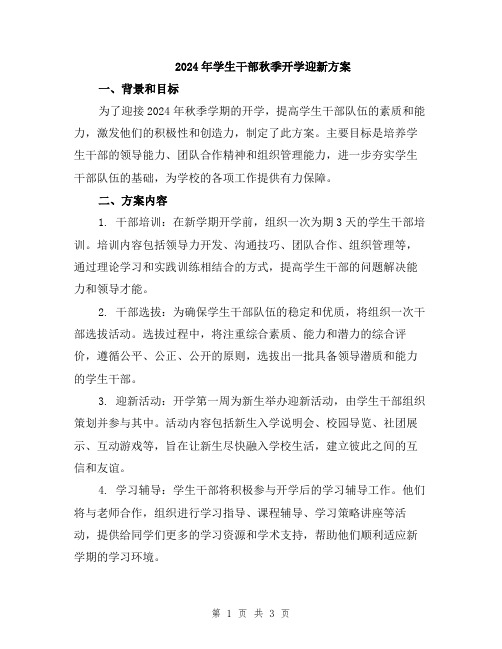 2024年学生干部秋季开学迎新方案

一、背景和目标

为了迎接2024年秋季学期的开学，提高学生干部队伍的素质和能力，激发他们的积极性和创造力，制定了此方案。主要目标是培养学生干部的领导能力、团队合作精神和组织管理能力，进一步夯实学生干部队伍的基础，为学校的各项工作提供有力保障。

二、方案内容

1. 干部培训：在新学期开学前，组织一次为期3天的学生干部培训。培训内容包括领导力开发、沟通技巧、团队合作、组织管理等，通过理论学习和实践训练相结合的方式，提高学生干部的问题解决能力和领导才能。

2. 干部选拔：为确保学生干部队伍的稳定和优质，将组织一次干部选拔活动。选拔过程中，将注重综合素质、能力和潜力的综合评价，遵循公平、公正、公开的原则，选拔出一批具备领导潜质和能力的学生干部。

3. 迎新活动：开学第一周为新生举办迎新活动，由学生干部组织策划并参与其中。活动内容包括新生入学说明会、校园导览、社团展示、互动游戏等，旨在让新生尽快融入学校生活，建立彼此之间的互信和友谊。

4. 学习辅导：学生干部将积极参与开学后的学习辅导工作。他们将与老师合作，组织进行学习指导、课程辅导、学习策略讲座等活动，提供给同学们更多的学习资源和学术支持，帮助他们顺利适应新学期的学习环境。

第 1 页 共 3 页